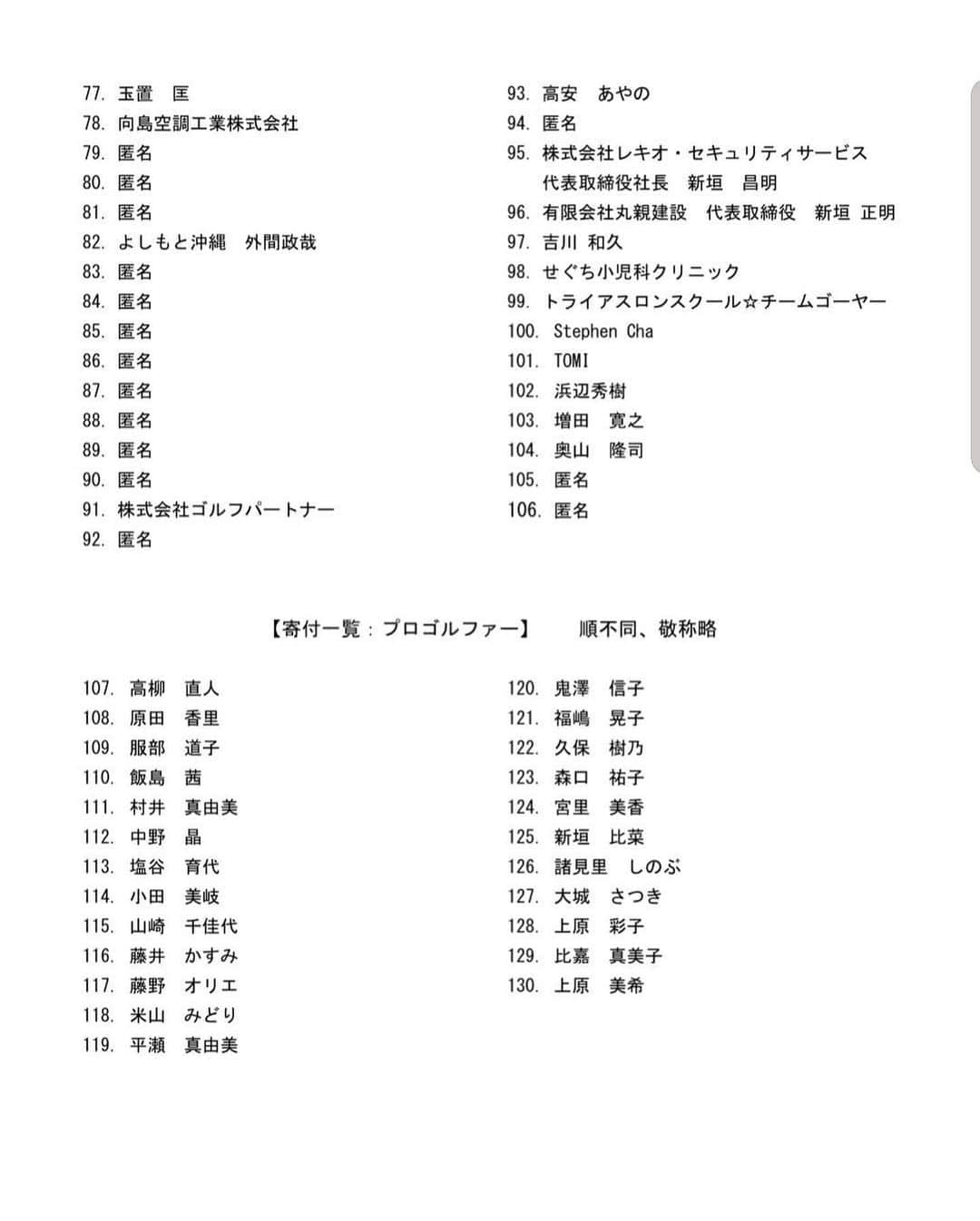 77. 玉置　匡
78. 向島空調工業株式会社
79. 匿名
80. 匿名
81. 匿名
82. よしもと沖縄　外間政哉
83. 匿名
84. 匿名
85. 匿名
86. 匿名
87. 匿名
88. 匿名
89. 匿名
90. 匿名
91. 株式会社ゴルフパートナー
92. 匿名

93. 高安　あやの
94. 匿名
95. 株式会社レキオ・セキュリティサービス 代表取締役社長　新垣　昌明
96. 有限会社丸親建設　代表取締役　新垣 正明
97. 吉川 和久
98. せぐち小児科クリニック
99. トライアスロンスクール☆チームゴーヤー
100. Stephen Cha
101. TOMI
102. 浜辺秀樹
103. 増田　寛之
104. 奥山　隆司
105. 匿名
106. 匿名

【寄付一覧：プロゴルファー】　順不同、敬称略

107. 高柳　直人
108. 原田　香里
109. 服部　道子
110. 飯島　茜
111. 村井　真由美
112. 中野　晶
113. 塩谷　育代
114. 小田　美岐
115. 山崎　千佳代
116. 藤井　かすみ
117. 藤野　オリエ
118. 米山　みどり
119. 平瀬　真由美

120. 鬼澤　信子
121. 福嶋　晃子
122. 久保　樹乃
123. 森口　祐子
124. 宮里　美香
125. 新垣　比菜
126. 諸見里　しのぶ
127. 大城　さつき
128. 上原　彩子
129. 比嘉　真美子
130. 上原　美希